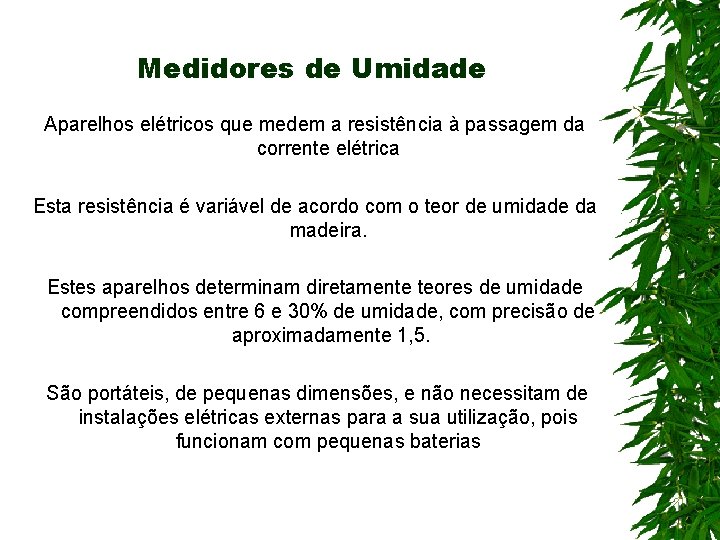 Medidores de Umidade

Aparelhos elétricos que medem a resistência à passagem da corrente elétrica

Esta resistência é variável de acordo com o teor de umidade da madeira.

Estes aparelhos determinam diretamente teores de umidade compreendidos entre 6 e 30% de umidade, com precisão de aproximadamente 1,5.

São portáteis, de pequenas dimensões, e não necessitam de instalações elétricas externas para a sua utilização, pois funcionam com pequenas baterias